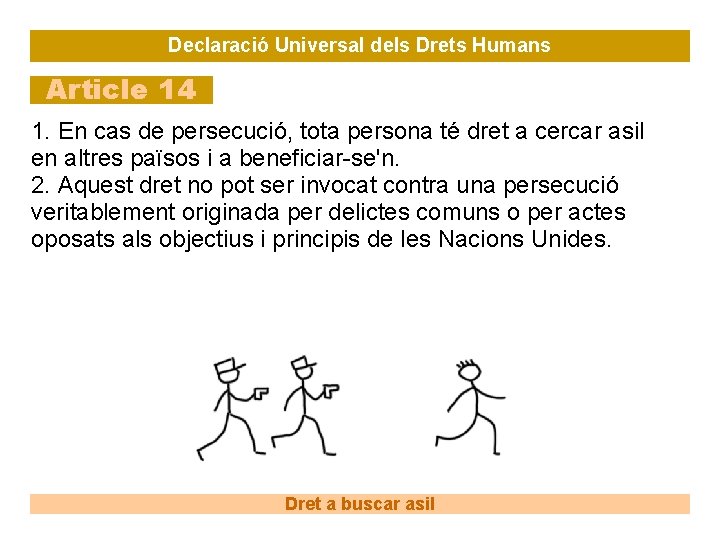 Declaració Universal dels Drets Humans

Article 14

1. En cas de persecució, tota persona té dret a cercar asil en altres països i a beneficiar-se'n.
2. Aquest dret no pot ser invocat contra una persecució veritablement originada per delictes comuns o per actes oposats als objectius i principis de les Nacions Unides.

Dret a buscar asil